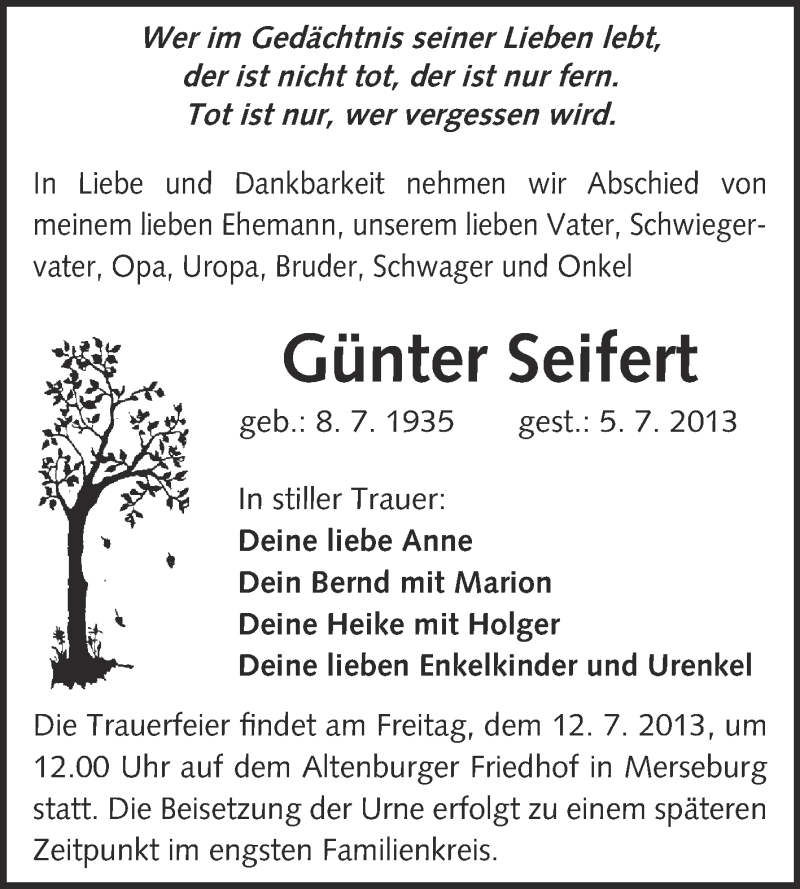 Wer im Gedächtnis seiner Lieben lebt,
der ist nicht tot, der ist nur fern.
Tot ist nur, wer vergessen wird.

In Liebe und Dankbarkeit nehmen wir Abschied von meinem lieben Ehemann, unserem lieben Vater, Schwiegervater, Opa, Uropa, Bruder, Schwager und Onkel

Günter Seifert

geb.: 8. 7. 1935 gest.: 5. 7. 2013

In stiller Trauer:
Deine liebe Anne
Dein Bernd mit Marion
Deine Heike mit Holger
Deine lieben Enkelkinder und Urenkel

Die Trauerfeier findet am Freitag, dem 12. 7. 2013, um 12.00 Uhr auf dem Altenburger Friedhof in Merseburg statt. Die Beisetzung der Urne erfolgt zu einem späteren Zeitpunkt im engsten Familienkreis.